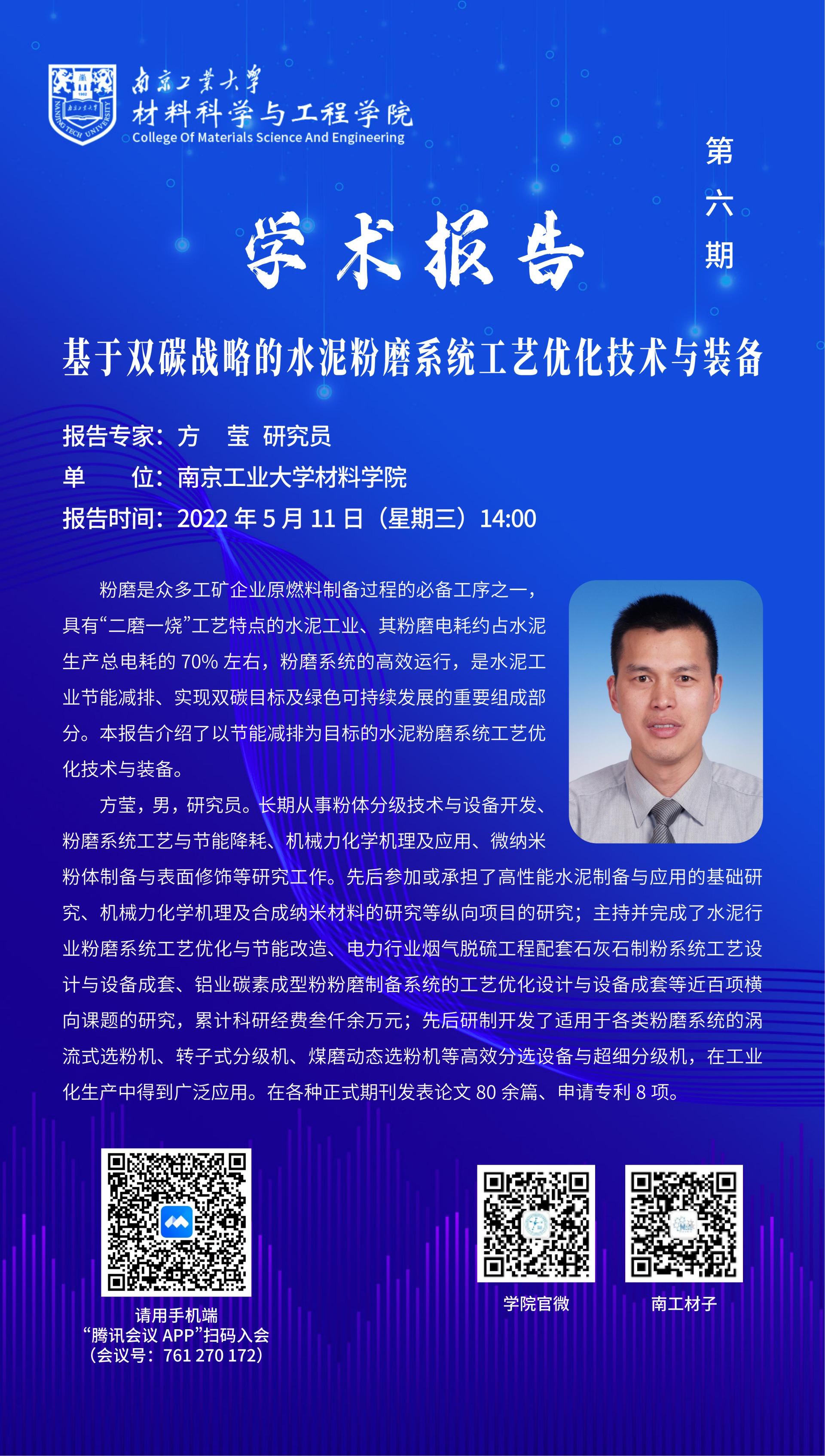 南京工業大學
材料科学与工程学院
College Of Materials Science And Engineering

第六期

学术报告

基于双碳战略的水泥粉磨系统工艺优化技术与装备

报告专家：方 莹 研究员
单 位：南京工业大学材料学院
报告时间：2022年5月11日（星期三）14:00

粉磨是众多工矿企业原燃料制备过程的必备工序之一，具有“二磨一烧”工艺特点的水泥工业、其粉磨电耗约占水泥生产总电耗的70%左右，粉磨系统的高效运行，是水泥工业节能减排、实现双碳目标及绿色可持续发展的重要组成部分。本报告介绍了以节能减排为目标的水泥粉磨系统工艺优化技术与装备。

方莹，男，研究员。长期从事粉体分级技术与设备开发、粉磨系统工艺与节能降耗、机械力化学机理及应用、微纳米粉体制备与表面修饰等研究工作。先后参加或承担了高性能水泥制备与应用的基础研究、机械力化学机理及合成纳米材料的研究等纵向项目的研究；主持并完成了水泥行业粉磨系统工艺优化与节能改造、电力行业烟气脱硫工程配套石灰石制粉系统工艺设计与设备成套、铝业碳素成型粉粉磨制备系统的工艺优化设计与设备成套等近百项横向课题的研究，累计科研经费叁仟余万元；先后研制开发了适用于各类粉磨系统的涡流式选粉机、转子式分级机、煤磨动态选粉机等高效分选设备与超细分级机，在工业化生产中得到广泛应用。在各种正式期刊发表论文80余篇、申请专利8项。

请用手机端
“腾讯会议APP”扫码入会
（会议号：761 270 172）

学院官微

南工材子